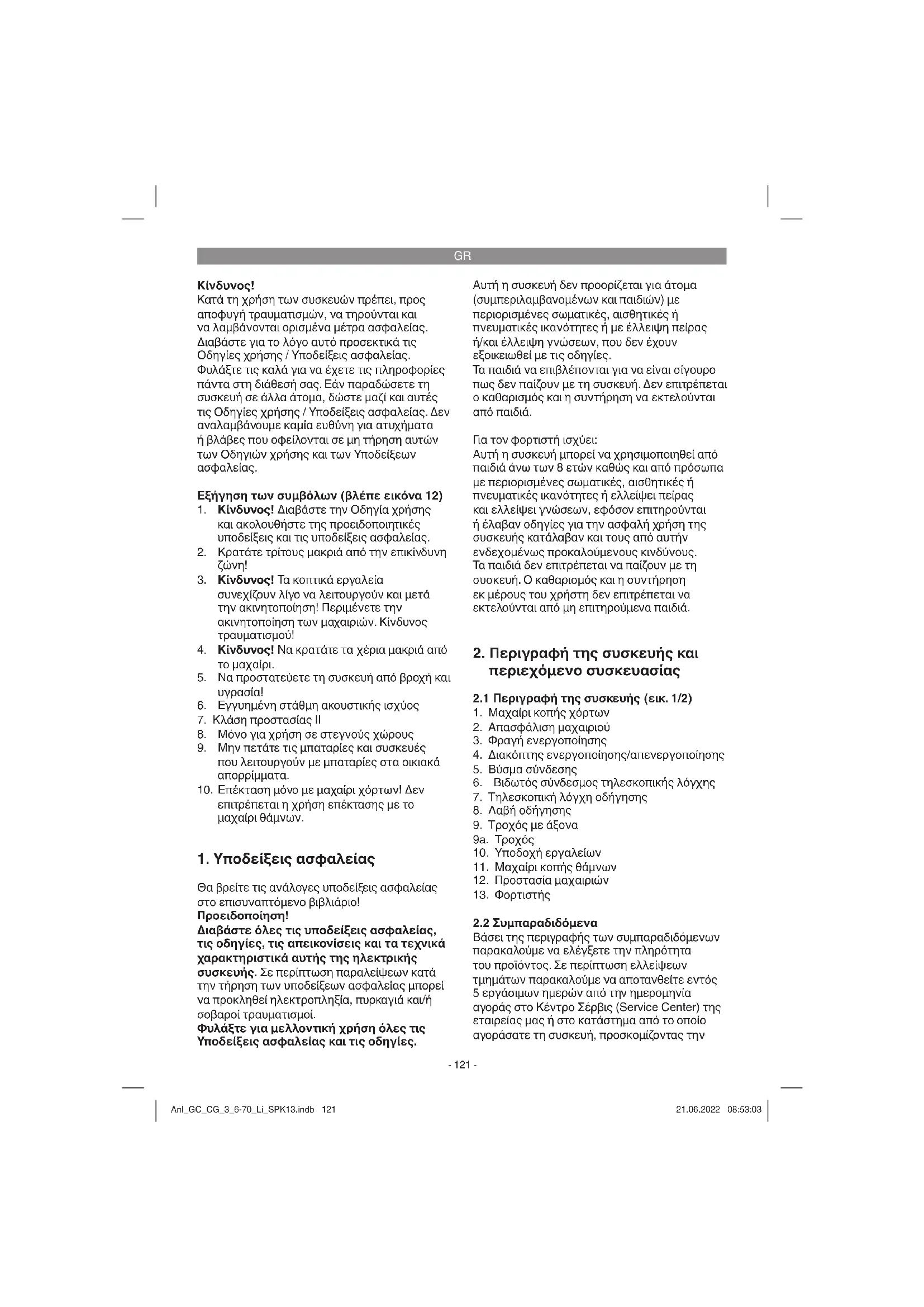 GR

Κίνδυνος!
Κατά τη χρήση των συσκευών πρέπει, προς αποφυγή τραυματισμών, να τηρούνται και να λαμβάνονται ορισμένα μέτρα ασφαλείας. Διαβάστε για το λόγο αυτό προσεκτικά τις Οδηγίες χρήσης / Υποδείξεις ασφαλείας. Φυλάξτε τις καλά για να έχετε τις πληροφορίες πάντα στη διάθεσή σας. Εάν παραδώσετε τη συσκευή σε άλλα άτομα, δώστε μαζί και αυτές τις Οδηγίες χρήσης / Υποδείξεις ασφαλείας. Δεν αναλαμβάνουμε καμία ευθύνη για ατυχήματα ή βλάβες που οφείλονται σε μη τήρηση αυτών των Οδηγιών χρήσης και των Υποδείξεων ασφαλείας.

Εξήγηση των συμβόλων (βλέπε εικόνα 12)
1. Κίνδυνος! Διαβάστε την Οδηγία χρήσης και ακολουθήστε της προειδοποιητικές υποδείξεις και τις υποδείξεις ασφαλείας.
2. Κρατάτε τρίτους μακριά από την επικίνδυνη ζώνη!
3. Κίνδυνος! Τα κοπτικά εργαλεία συνεχίζουν λίγο να λειτουργούν και μετά την ακινητοποίηση! Περιμένετε την ακινητοποίηση των μαχαιριών. Κίνδυνος τραυματισμού!
4. Κίνδυνος! Να κρατάτε τα χέρια μακριά από το μαχαίρι.
5. Να προστατεύετε τη συσκευή από βροχή και υγρασία!
6. Εγγυημένη στάθμη ακουστικής ισχύος
7. Κλάση προστασίας II
8. Μόνο για χρήση σε στεγνούς χώρους
9. Μην πετάτε τις μπαταρίες και συσκευές που λειτουργούν με μπαταρίες στα οικιακά απορρίμματα.
10. Επέκταση μόνο με μαχαίρι χόρτων! Δεν επιτρέπεται η χρήση επέκτασης με το μαχαίρι θάμνων.

1. Υποδείξεις ασφαλείας

Θα βρείτε τις ανάλογες υποδείξεις ασφαλείας στο επισυναπτόμενο βιβλιάριο!
Προειδοποίηση!
Διαβάστε όλες τις υποδείξεις ασφαλείας, τις οδηγίες, τις απεικονίσεις και τα τεχνικά χαρακτηριστικά αυτής της ηλεκτρικής συσκευής. Σε περίπτωση παραλείψεων κατά την τήρηση των υποδείξεων ασφαλείας μπορεί να προκληθεί ηλεκτροπληξία, πυρκαγιά και/ή σοβαροί τραυματισμοί.
Φυλάξτε για μελλοντική χρήση όλες τις Υποδείξεις ασφαλείας και τις οδηγίες.

Αυτή η συσκευή δεν προορίζεται για άτομα (συμπεριλαμβανομένων και παιδιών) με περιορισμένες σωματικές, αισθητικές ή πνευματικές ικανότητες ή με έλλειψη πείρας ή/και έλλειψη γνώσεων, που δεν έχουν εξοικειωθεί με τις οδηγίες.
Τα παιδιά να επιβλέπονται για να είναι σίγουρο πως δεν παίζουν με τη συσκευή. Δεν επιτρέπεται ο καθαρισμός και η συντήρηση να εκτελούνται από παιδιά.

Για τον φορτιστή ισχύει:
Αυτή η συσκευή μπορεί να χρησιμοποιηθεί από παιδιά άνω των 8 ετών καθώς και από πρόσωπα με περιορισμένες σωματικές, αισθητικές ή πνευματικές ικανότητες ή ελλείψει πείρας και ελλείψει γνώσεων, εφόσον επιτηρούνται ή έλαβαν οδηγίες για την ασφαλή χρήση της συσκευής κατάλαβαν και τους από αυτήν ενδεχομένως προκαλούμενους κινδύνους. Τα παιδιά δεν επιτρέπεται να παίζουν με τη συσκευή. Ο καθαρισμός και η συντήρηση εκ μέρους του χρήστη δεν επιτρέπεται να εκτελούνται από μη επιτηρούμενα παιδιά.

2. Περιγραφή της συσκευής και περιεχόμενο συσκευασίας

2.1 Περιγραφή της συσκευής (εικ. 1/2)
1. Μαχαίρι κοπής χόρτων
2. Απασφάλιση μαχαιριού
3. Φραγή ενεργοποίησης
4. Διακόπτης ενεργοποίησης/απενεργοποίησης
5. Βύσμα σύνδεσης
6. Βιδωτός σύνδεσμος τηλεσκοπικής λόγχης
7. Τηλεσκοπική λόγχη οδήγησης
8. Λαβή οδήγησης
9. Τροχός με άξονα
9a. Τροχός
10. Υποδοχή εργαλείων
11. Μαχαίρι κοπής θάμνων
12. Προστασία μαχαιριών
13. Φορτιστής

2.2 Συμπαραδιδόμενα
Βάσει της περιγραφής των συμπαραδιδόμενων παρακαλούμε να ελέγξετε την πληρότητα του προϊόντος. Σε περίπτωση ελλείψεων τμημάτων παρακαλούμε να αποτανθείτε εντός 5 εργάσιμων ημερών από την ημερομηνία αγοράς στο Κέντρο Σέρβις (Service Center) της εταιρείας μας ή στο κατάστημα από το οποίο αγοράσατε τη συσκευή, προσκομίζοντας την

- 121 -

Anl_GC_CG_3_6-70_Li_SPK13.indb 121

21.06.2022 08:53:03